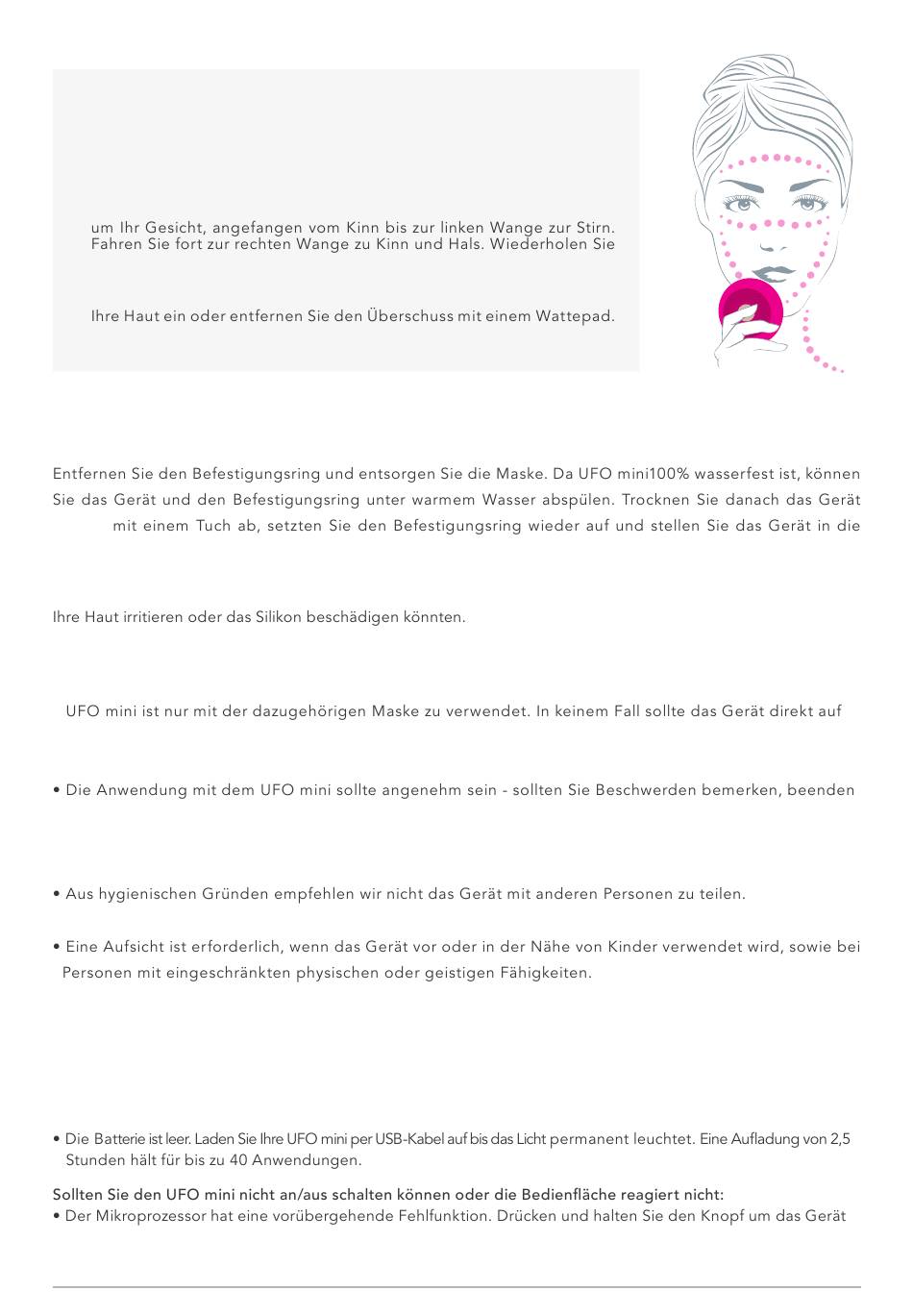 um Ihr Gesicht, angefangen vom Kinn bis zur linken Wange zur Stirn. Fahren Sie fort zur rechten Wange zu Kinn und Hals. Wiederholen Sie

Ihre Haut ein oder entfernen Sie den Überschuss mit einem Wattepad.

Entfernen Sie den Befestigungsring und entsorgen Sie die Maske. Da UFO mini100% wasserfest ist, können Sie das Gerät und den Befestigungsring unter warmem Wasser abspülen. Trocknen Sie danach das Gerät mit einem Tuch ab, setzten Sie den Befestigungsring wieder auf und stellen Sie das Gerät in die

Ihre Haut irritieren oder das Silikon beschädigen könnten.

UFO mini ist nur mit der dazugehörigen Maske zu verwendet. In keinem Fall sollte das Gerät direkt auf

• Die Anwendung mit dem UFO mini sollte angenehm sein - sollten Sie Beschwerden bemerken, beenden

• Aus hygienischen Gründen empfehlen wir nicht das Gerät mit anderen Personen zu teilen.

• Eine Aufsicht ist erforderlich, wenn das Gerät vor oder in der Nähe von Kinder verwendet wird, sowie bei Personen mit eingeschränkten physischen oder geistigen Fähigkeiten.

• Die Batterie ist leer. Laden Sie Ihre UFO mini per USB-Kabel auf bis das Licht permanent leuchtet. Eine Aufladung von 2,5 Stunden hält für bis zu 40 Anwendungen.

Sollten Sie den UFO mini nicht an/aus schalten können oder die Bedienfläche reagiert nicht:
• Der Mikroprozessor hat eine vorübergehende Fehlfunktion. Drücken und halten Sie den Knopf um das Gerät